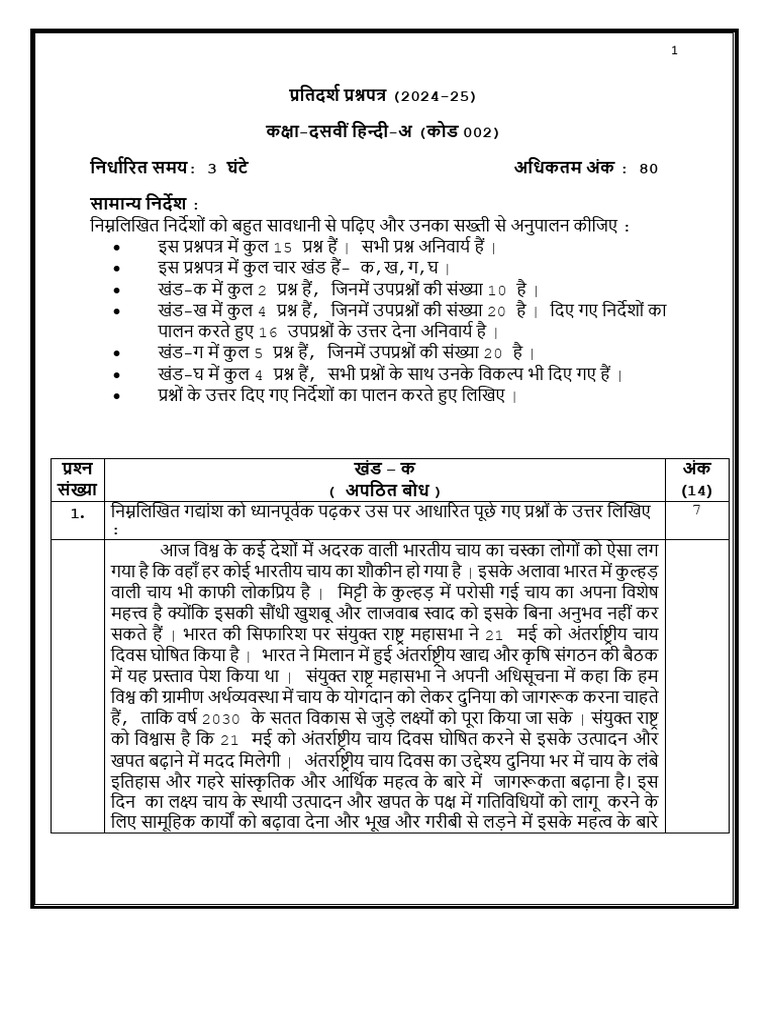 1

प्रतिदर्श प्रश्नपत्र (2024-25)

कक्षा-दसवीं हिन्दी-अ (कोड 002)

निर्धारित समय: 3 घंटे    अधिकतम अंक : 80

सामान्य निर्देश :
निम्नलिखित निर्देशों को बहुत सावधानी से पढ़िए और उनका सख्ती से अनुपालन कीजिए :
• इस प्रश्नपत्र में कुल 15 प्रश्न हैं। सभी प्रश्न अनिवार्य हैं।
• इस प्रश्नपत्र में कुल चार खंड हैं- क,ख,ग,घ।
• खंड-क में कुल 2 प्रश्न हैं, जिनमें उपप्रश्नों की संख्या 10 है।
• खंड-ख में कुल 4 प्रश्न हैं, जिनमें उपप्रश्नों की संख्या 20 है। दिए गए निर्देशों का पालन करते हुए 16 उपप्रश्नों के उत्तर देना अनिवार्य है।
• खंड-ग में कुल 5 प्रश्न हैं, जिनमें उपप्रश्नों की संख्या 20 है।
• खंड-घ में कुल 4 प्रश्न हैं, सभी प्रश्नों के साथ उनके विकल्प भी दिए गए हैं।
• प्रश्नों के उत्तर दिए गए निर्देशों का पालन करते हुए लिखिए।

| प्रश्न संख्या | खंड – क ( अपठित बोध ) | अंक (14) |
|---|---|---|
| 1. | निम्नलिखित गद्यांश को ध्यानपूर्वक पढ़कर उस पर आधारित पूछे गए प्रश्नों के उत्तर लिखिए : | 7 |
| | आज विश्व के कई देशों में अदरक वाली भारतीय चाय का चस्का लोगों को ऐसा लग गया है कि वहाँ हर कोई भारतीय चाय का शौकीन हो गया है। इसके अलावा भारत में कुल्हड़ वाली चाय भी काफी लोकप्रिय है। मिट्टी के कुल्हड़ में परोसी गई चाय का अपना विशेष महत्व है क्योंकि इसकी सौंधी खुशबू और लाजवाब स्वाद को इसके बिना अनुभव नहीं कर सकते हैं। भारत की सिफारिश पर संयुक्त राष्ट्र महासभा ने 21 मई को अंतर्राष्ट्रीय चाय दिवस घोषित किया है। भारत ने मिलान में हुई अंतर्राष्ट्रीय खाद्य और कृषि संगठन की बैठक में यह प्रस्ताव पेश किया था। संयुक्त राष्ट्र महासभा ने अपनी अधिसूचना में कहा कि हम विश्व की ग्रामीण अर्थव्यवस्था में चाय के योगदान को लेकर दुनिया को जागरूक करना चाहते हैं, ताकि वर्ष 2030 के सतत विकास से जुड़े लक्ष्यों को पूरा किया जा सके। संयुक्त राष्ट्र को विश्वास है कि 21 मई को अंतर्राष्ट्रीय चाय दिवस घोषित करने से इसके उत्पादन और खपत बढ़ाने में मदद मिलेगी। अंतर्राष्ट्रीय चाय दिवस का उद्देश्य दुनिया भर में चाय के लंबे इतिहास और गहरे सांस्कृतिक और आर्थिक महत्व के बारे में जागरूकता बढ़ाना है। इस दिन का लक्ष्य चाय के स्थायी उत्पादन और खपत के पक्ष में गतिविधियों को लागू करने के लिए सामूहिक कार्यों को बढ़ावा देना और भूख और गरीबी से लड़ने में इसके महत्व के बारे | |